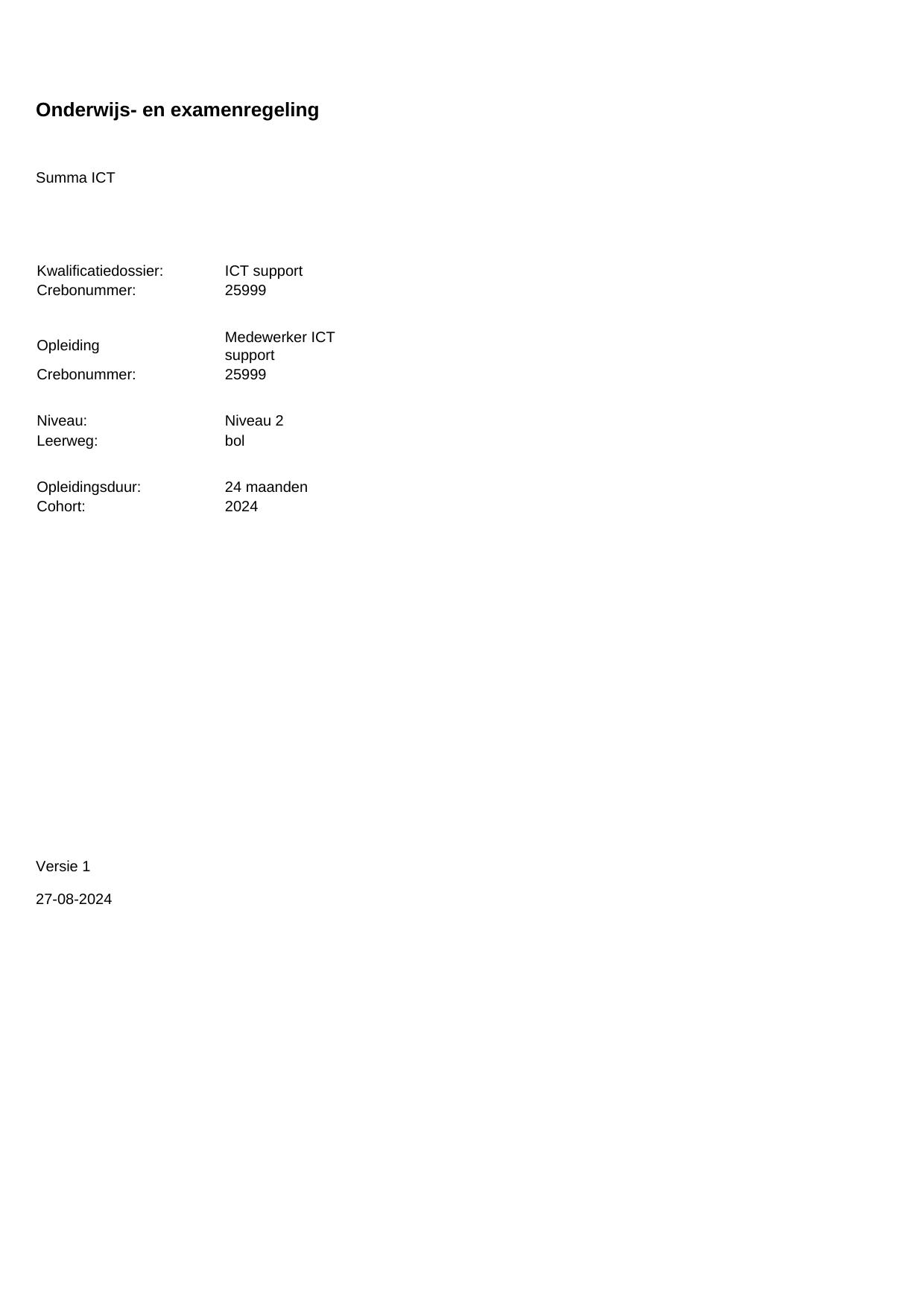 Onderwijs- en examenregeling

Summa ICT

Kwalificatiedossier: ICT support
Crebonummer: 25999

Opleiding Medewerker ICT support
Crebonummer: 25999

Niveau: Niveau 2
Leerweg: bol

Opleidingsduur: 24 maanden
Cohort: 2024

Versie 1

27-08-2024